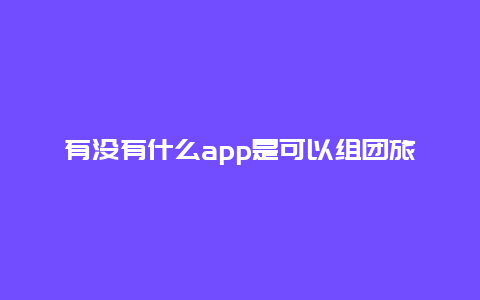 有没有什么app是可以组团旅